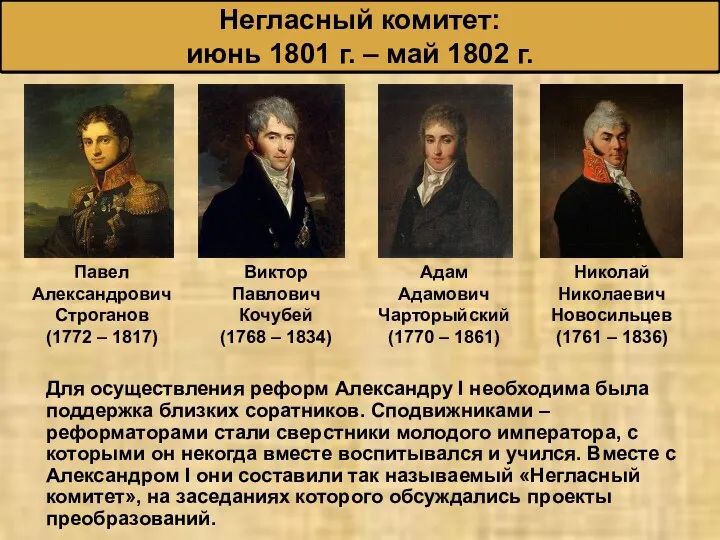 Негласный комитет:
июнь 1801 г. – май 1802 г.

Павел Александрович Строганов (1772 – 1817)

Виктор Павлович Кочубей (1768 – 1834)

Адам Адамович Чарторыйский (1770 – 1861)

Николай Николаевич Новосильцев (1761 – 1836)

Для осуществления реформ Александру I необходима была поддержка близких соратников. Сподвижниками – реформаторами стали сверстники молодого императора, с которыми он некогда вместе воспитывался и учился. Вместе с Александром I они составили так называемый «Негласный комитет», на заседаниях которого обсуждались проекты преобразований.